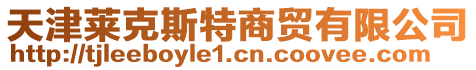 天津莱克斯特商贸有限公司
http://tjleeboyle1.cn.coovee.com